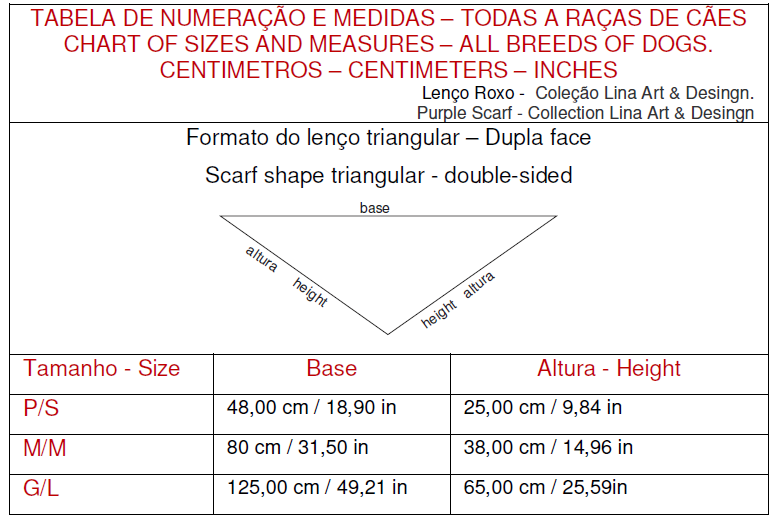 TABELA DE NUMERAÇÃO E MEDIDAS – TODAS A RAÇAS DE CÃES
CHART OF SIZES AND MEASURES – ALL BREEDS OF DOGS.
CENTIMETROS – CENTIMETERS – INCHES
Lenço Roxo - Coleção Lina Art & Desingn.
Purple Scarf - Collection Lina Art & Desingn

Formato do lenço triangular – Dupla face

Scarf shape triangular - double-sided

base
altura
height
height
altura

| Tamanho - Size | Base | Altura - Height |
|---|---|---|
| P/S | 48,00 cm / 18,90 in | 25,00 cm / 9,84 in |
| M/M | 80 cm / 31,50 in | 38,00 cm / 14,96 in |
| G/L | 125,00 cm / 49,21 in | 65,00 cm / 25,59in |